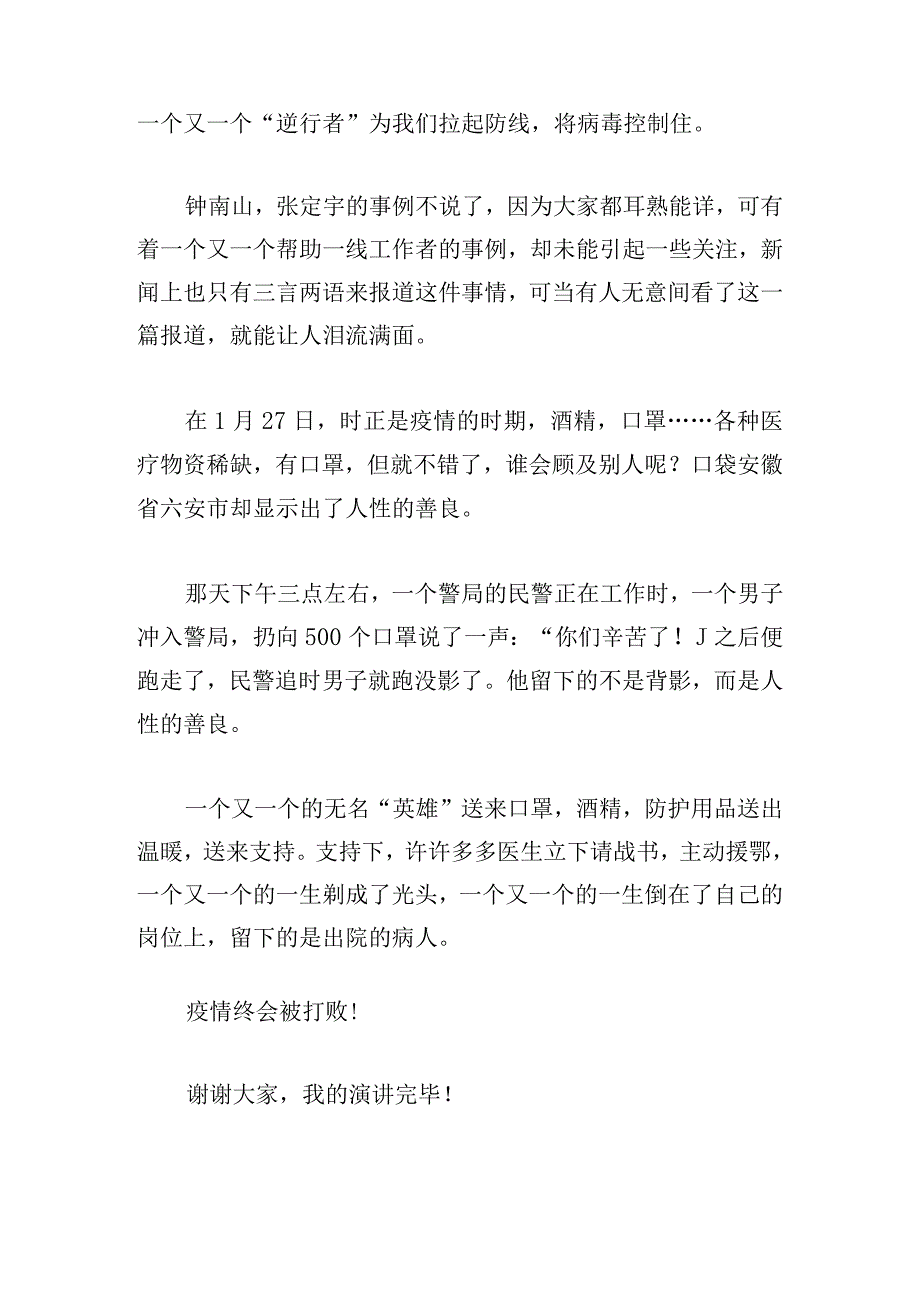 一个又一个“逆行者”为我们拉起防线，将病毒控制住。

钟南山，张定宇的事例不说了，因为大家都耳熟能详，可有着一个又一个帮助一线工作者的事例，却未能引起一些关注，新闻上也只有三言两语来报道这件事情，可当有人无意间看了这一篇报道，就能让人泪流满面。

在 1 月 27 日，时正是疫情的时期，酒精，口罩……各种医疗物资稀缺，有口罩，但就不错了，谁会顾及别人呢？口袋安徽省六安市却显示出了人性的善良。

那天下午三点左右，一个警局的民警正在工作时，一个男子冲入警局，扔向 500 个口罩说了一声：“你们辛苦了！J 之后便跑走了，民警追时男子就跑没影了。他留下的不是背影，而是人性的善良。

一个又一个的无名“英雄”送来口罩，酒精，防护用品送出温暖，送来支持。支持下，许许多多医生立下请战书，主动援鄂，一个又一个的一生剃成了光头，一个又一个的一生倒在了自己的岗位上，留下的是出院的病人。

疫情终会被打败！

谢谢大家，我的演讲完毕！